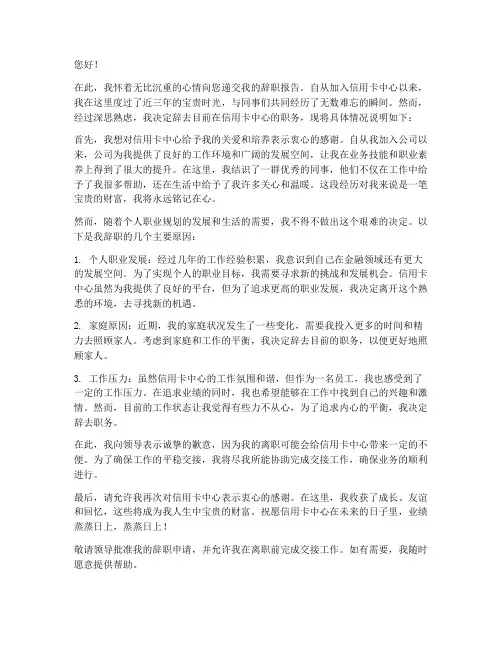 您好！

在此，我怀着无比沉重的心情向您递交我的辞职报告。自从加入信用卡中心以来，我在这里度过了近三年的宝贵时光，与同事们共同经历了无数难忘的瞬间。然而，经过深思熟虑，我决定辞去目前在信用卡中心的职务，现将具体情况说明如下：

首先，我想对信用卡中心给予我的关爱和培养表示衷心的感谢。自从我加入公司以来，公司为我提供了良好的工作环境和广阔的发展空间，让我在业务技能和职业素养上得到了很大的提升。在这里，我结识了一群优秀的同事，他们不仅在工作中给予了我很多帮助，还在生活中给予了我许多关心和温暖。这段经历对我来说是一笔宝贵的财富，我将永远铭记在心。

然而，随着个人职业规划的发展和生活的需要，我不得不做出这个艰难的决定。以下是我辞职的几个主要原因：

1. 个人职业发展：经过几年的工作经验积累，我意识到自己在金融领域还有更大的发展空间。为了实现个人的职业目标，我需要寻求新的挑战和发展机会。信用卡中心虽然为我提供了良好的平台，但为了追求更高的职业发展，我决定离开这个熟悉的环境，去寻找新的机遇。

2. 家庭原因：近期，我的家庭状况发生了一些变化，需要我投入更多的时间和精力去照顾家人。考虑到家庭和工作的平衡，我决定辞去目前的职务，以便更好地照顾家人。

3. 工作压力：虽然信用卡中心的工作氛围和谐，但作为一名员工，我也感受到了一定的工作压力。在追求业绩的同时，我也希望能够在工作中找到自己的兴趣和激情。然而，目前的工作状态让我觉得有些力不从心，为了追求内心的平衡，我决定辞去职务。

在此，我向领导表示诚挚的歉意，因为我的离职可能会给信用卡中心带来一定的不便。为了确保工作的平稳交接，我将尽我所能协助完成交接工作，确保业务的顺利进行。

最后，请允许我再次对信用卡中心表示衷心的感谢。在这里，我收获了成长、友谊和回忆，这些将成为我人生中宝贵的财富。祝愿信用卡中心在未来的日子里，业绩蒸蒸日上，蒸蒸日上！

敬请领导批准我的辞职申请，并允许我在离职前完成交接工作。如有需要，我随时愿意提供帮助。